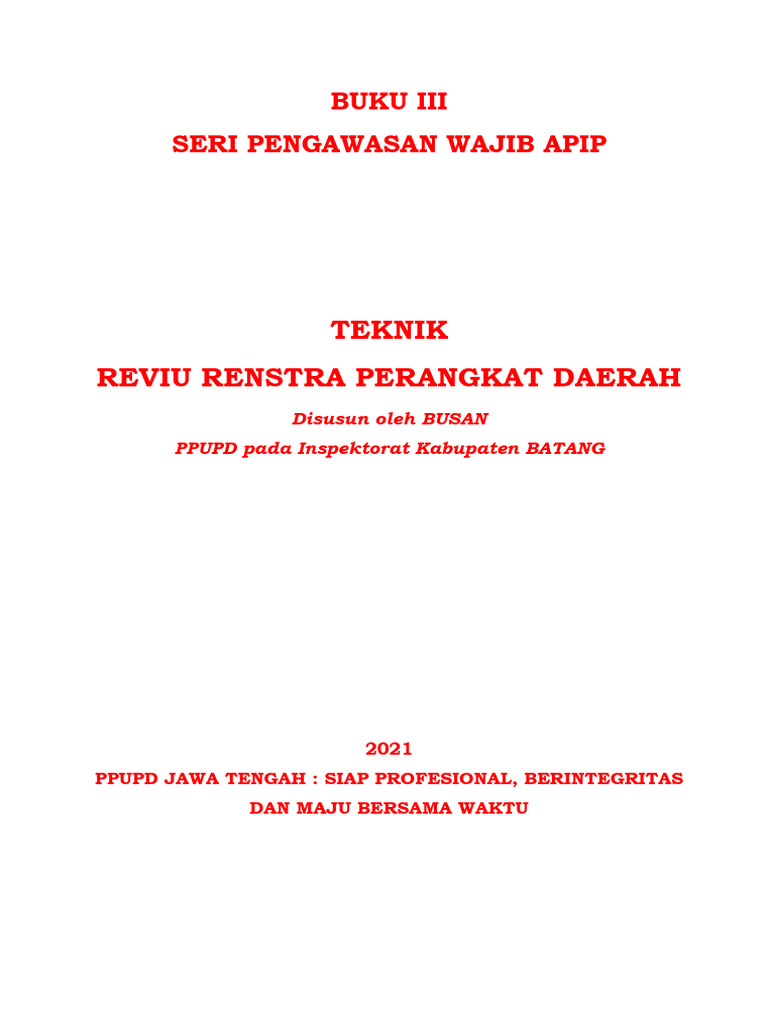 BUKU III

SERI PENGAWASAN WAJIB APIP

TEKNIK

REVIU RENSTRA PERANGKAT DAERAH

Disusun oleh BUSAN

PPUPD pada Inspektorat Kabupaten BATANG

2021

PPUPD JAWA TENGAH : SIAP PROFESIONAL, BERINTEGRITAS DAN MAJU BERSAMA WAKTU